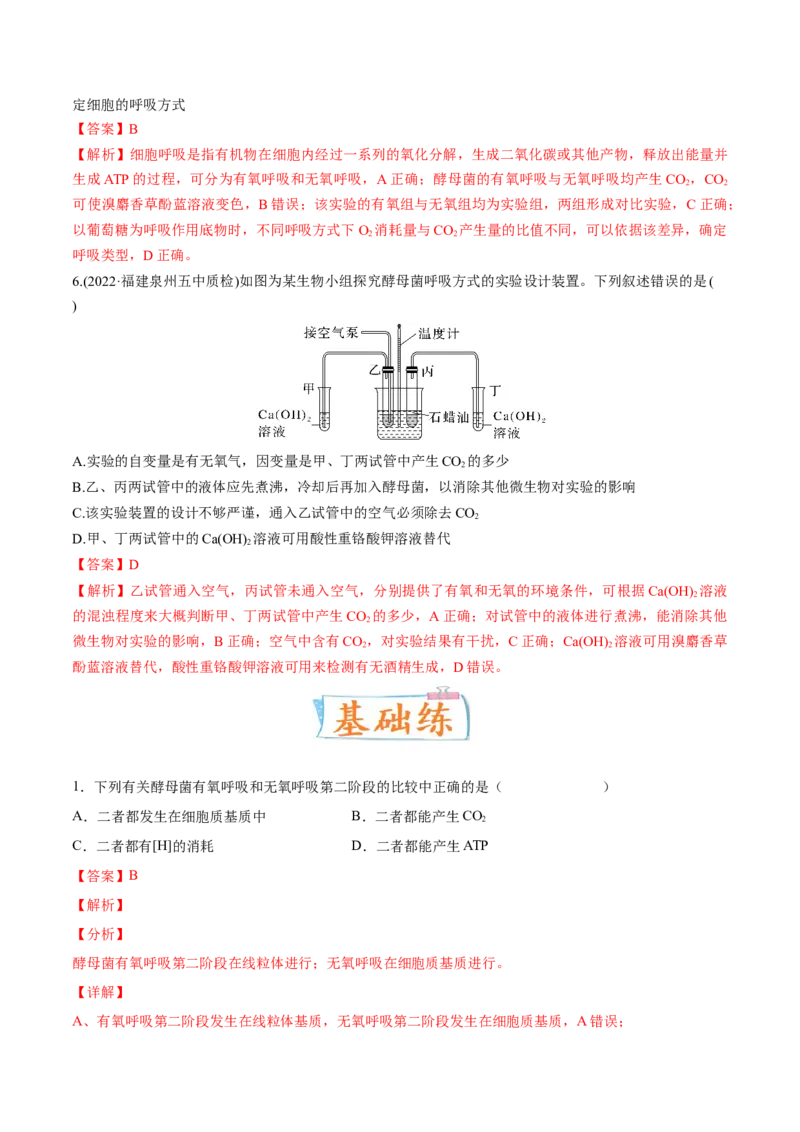 定细胞的呼吸方式

【答案】B

【解析】细胞呼吸是指有机物在细胞内经过一系列的氧化分解，生成二氧化碳或其他产物，释放出能量并生成 ATP 的过程，可分为有氧呼吸和无氧呼吸，A 正确；酵母菌的有氧呼吸与无氧呼吸均产生 $CO_2$，$CO_2$ 可使溴麝香草酚蓝溶液变色，B 错误；该实验的有氧组与无氧组均为实验组，两组形成对比实验，C 正确；以葡萄糖为呼吸作用底物时，不同呼吸方式下 $O_2$ 消耗量与 $CO_2$ 产生量的比值不同，可以依据该差异，确定呼吸类型，D 正确。

6.(2022·福建泉州五中质检)如图为某生物小组探究酵母菌呼吸方式的实验设计装置。下列叙述错误的是(　　)

接空气泵　温度计　乙　丙　甲　丁　$Ca(OH)_2$ 溶液　石蜡油　$Ca(OH)_2$ 溶液

A.实验的自变量是有无氧气，因变量是甲、丁两试管中产生 $CO_2$ 的多少

B.乙、丙两试管中的液体应先煮沸，冷却后再加入酵母菌，以消除其他微生物对实验的影响

C.该实验装置的设计不够严谨，通入乙试管中的空气必须除去 $CO_2$

D.甲、丁两试管中的 $Ca(OH)_2$ 溶液可用酸性重铬酸钾溶液替代

【答案】D

【解析】乙试管通入空气，丙试管未通入空气，分别提供了有氧和无氧的环境条件，可根据 $Ca(OH)_2$ 溶液的混浊程度来大概判断甲、丁两试管中产生 $CO_2$ 的多少，A 正确；对试管中的液体进行煮沸，能消除其他微生物对实验的影响，B 正确；空气中含有 $CO_2$，对实验结果有干扰，C 正确；$Ca(OH)_2$ 溶液可用溴麝香草酚蓝溶液替代，酸性重铬酸钾溶液可用来检测有无酒精生成，D 错误。

基础练

1．下列有关酵母菌有氧呼吸和无氧呼吸第二阶段的比较中正确的是（　　）

A．二者都发生在细胞质基质中　　B．二者都能产生 $CO_2$

C．二者都有[H]的消耗　　D．二者都能产生 ATP

【答案】B

【解析】

【分析】

酵母菌有氧呼吸第二阶段在线粒体进行；无氧呼吸在细胞质基质进行。

【详解】

A、有氧呼吸第二阶段发生在线粒体基质，无氧呼吸第二阶段发生在细胞质基质，A 错误；